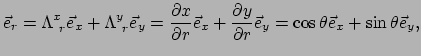 $\vec{e}_r = \Lambda^x{}_r \vec{e}_x + \Lambda^y{}_r \vec{e}_y = \frac{\partial x}{\partial r}\vec{e}_x + \frac{\partial y}{\partial r}\vec{e}_y = \cos\theta \vec{e}_x + \sin\theta \vec{e}_y,$